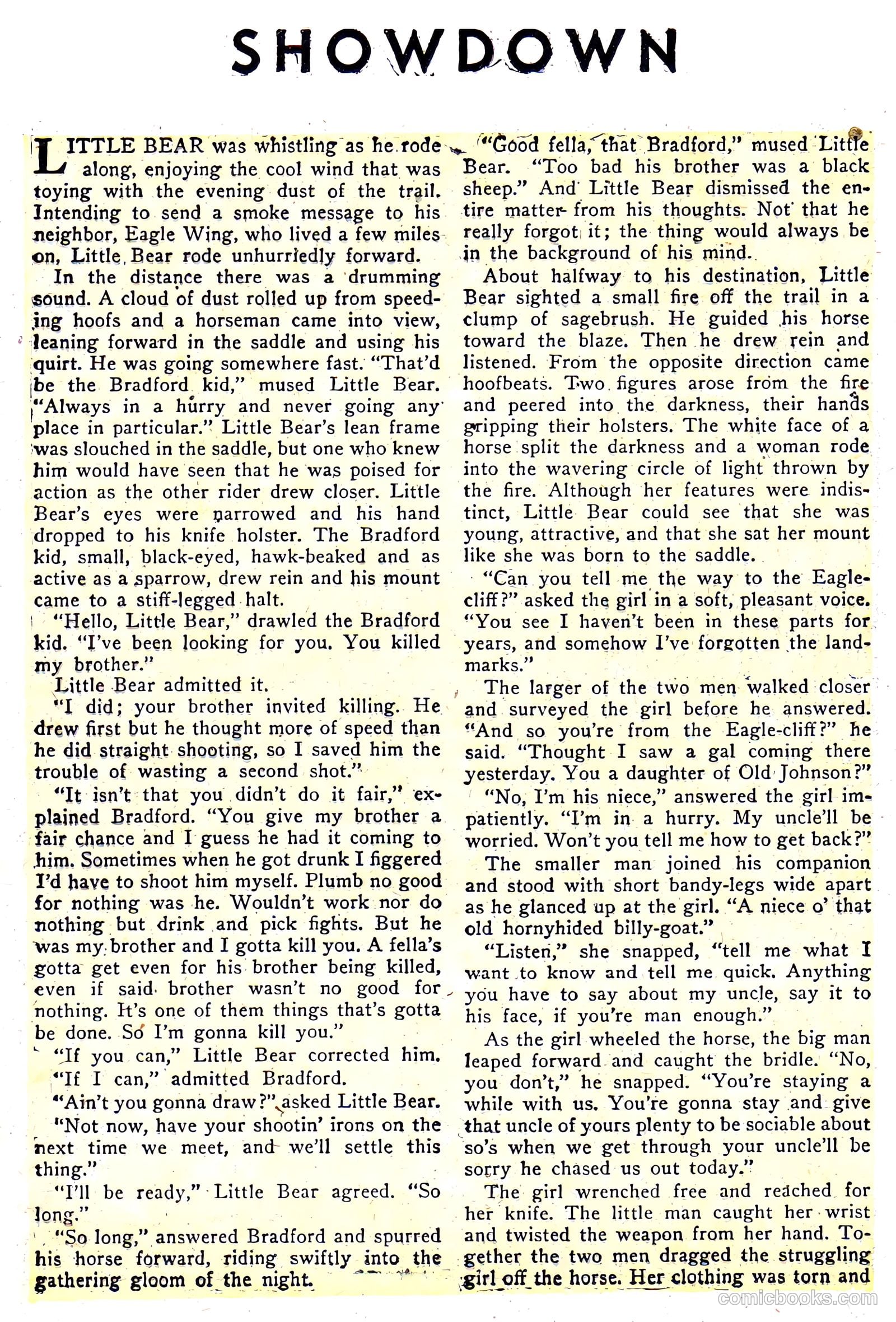 SHOWDOWN

LITTLE BEAR was whistling as he rode along, enjoying the cool wind that was toying with the evening dust of the trail. Intending to send a smoke message to his neighbor, Eagle Wing, who lived a few miles on, Little Bear rode unhurriedly forward.

In the distance there was a drumming sound. A cloud of dust rolled up from speeding hoofs and a horseman came into view, leaning forward in the saddle and using his quirt. He was going somewhere fast. "That'd be the Bradford kid," mused Little Bear. "Always in a hurry and never going any place in particular." Little Bear's lean frame was slouched in the saddle, but one who knew him would have seen that he was poised for action as the other rider drew closer. Little Bear's eyes were narrowed and his hand dropped to his knife holster. The Bradford kid, small, black-eyed, hawk-beaked and as active as a sparrow, drew rein and his mount came to a stiff-legged halt.

"Hello, Little Bear," drawled the Bradford kid. "I've been looking for you. You killed my brother."

Little Bear admitted it.

"I did; your brother invited killing. He drew first but he thought more of speed than he did straight shooting, so I saved him the trouble of wasting a second shot."

"It isn't that you didn't do it fair," explained Bradford. "You give my brother a fair chance and I guess he had it coming to him. Sometimes when he got drunk I figgered I'd have to shoot him myself. Plumb no good for nothing was he. Wouldn't work nor do nothing but drink and pick fights. But he was my brother and I gotta kill you. A fella's gotta get even for his brother being killed, even if said brother wasn't no good for nothing. It's one of them things that's gotta be done. So I'm gonna kill you."

"If you can," Little Bear corrected him.

"If I can," admitted Bradford.

"Ain't you gonna draw?" asked Little Bear.

"Not now, have your shootin' irons on the next time we meet, and we'll settle this thing."

"I'll be ready," Little Bear agreed. "So long."

"So long," answered Bradford and spurred his horse forward, riding swiftly into the gathering gloom of the night.

"Good fella, that Bradford," mused Little Bear. "Too bad his brother was a black sheep." And Little Bear dismissed the entire matter from his thoughts. Not that he really forgot it; the thing would always be in the background of his mind.

About halfway to his destination, Little Bear sighted a small fire off the trail in a clump of sagebrush. He guided his horse toward the blaze. Then he drew rein and listened. From the opposite direction came hoofbeats. Two figures arose from the fire and peered into the darkness, their hands gripping their holsters. The white face of a horse split the darkness and a woman rode into the wavering circle of light thrown by the fire. Although her features were indistinct, Little Bear could see that she was young, attractive, and that she sat her mount like she was born to the saddle.

"Can you tell me the way to the Eagle-cliff?" asked the girl in a soft, pleasant voice. "You see I haven't been in these parts for years, and somehow I've forgotten the landmarks."

The larger of the two men walked closer and surveyed the girl before he answered. "And so you're from the Eagle-cliff?" he said. "Thought I saw a gal coming there yesterday. You a daughter of Old Johnson?"

"No, I'm his niece," answered the girl impatiently. "I'm in a hurry. My uncle'll be worried. Won't you tell me how to get back?"

The smaller man joined his companion and stood with short bandy-legs wide apart as he glanced up at the girl. "A niece o' that old hornyhided billy-goat."

"Listen," she snapped, "tell me what I want to know and tell me quick. Anything you have to say about my uncle, say it to his face, if you're man enough."

As the girl wheeled the horse, the big man leaped forward and caught the bridle. "No, you don't," he snapped. "You're staying a while with us. You're gonna stay and give that uncle of yours plenty to be sociable about so's when we get through your uncle'll be sorry he chased us out today."

The girl wrenched free and reached for her knife. The little man caught her wrist and twisted the weapon from her hand. Together the two men dragged the struggling girl off the horse. Her clothing was torn and

comicbooks.com